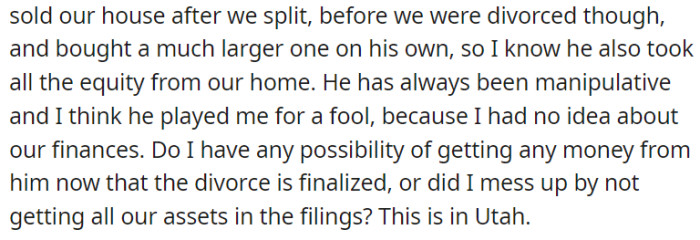 sold our house after we split, before we were divorced though, and bought a much larger one on his own, so I know he also took all the equity from our home. He has always been manipulative and I think he played me for a fool, because I had no idea about our finances. Do I have any possibility of getting any money from him now that the divorce is finalized, or did I mess up by not getting all our assets in the filings? This is in Utah.